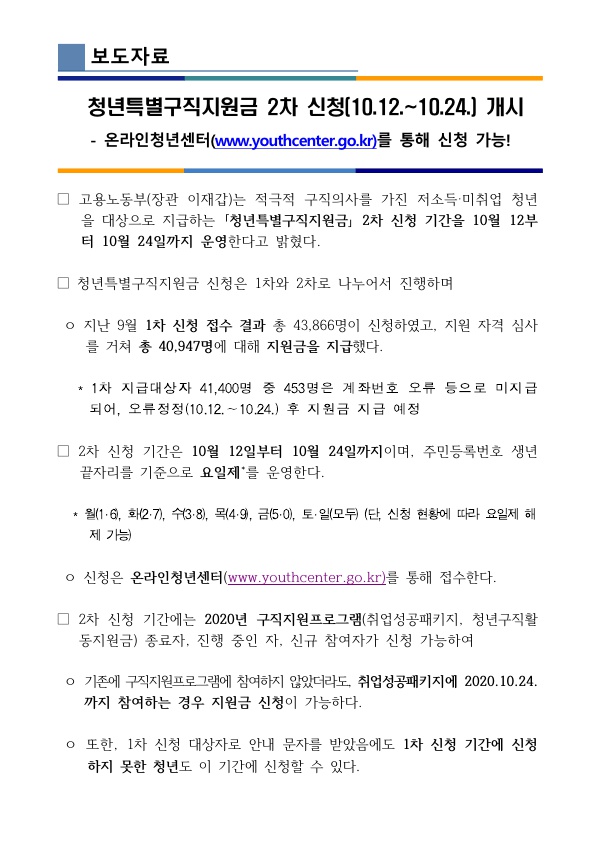 보도자료

청년특별구직지원금 2차 신청(10.12.~10.24.) 개시

- 온라인청년센터(www.youthcenter.go.kr)를 통해 신청 가능!

□ 고용노동부(장관 이재갑)는 적극적 구직의사를 가진 저소득·미취업 청년을 대상으로 지급하는 「청년특별구직지원금」 2차 신청 기간을 10월 12부터 10월 24일까지 운영한다고 밝혔다.

□ 청년특별구직지원금 신청은 1차와 2차로 나누어서 진행하며

○ 지난 9월 1차 신청 접수 결과 총 43,866명이 신청하였고, 지원 자격 심사를 거쳐 총 40,947명에 대해 지원금을 지급했다.

* 1차 지급대상자 41,400명 중 453명은 계좌번호 오류 등으로 미지급되어, 오류정정(10.12.~10.24.) 후 지원금 지급 예정

□ 2차 신청 기간은 10월 12일부터 10월 24일까지이며, 주민등록번호 생년 끝자리를 기준으로 요일제*를 운영한다.

* 월(1·6), 화(2·7), 수(3·8), 목(4·9), 금(5·0), 토·일(모두) (단, 신청 현황에 따라 요일제 해제 가능)

○ 신청은 온라인청년센터(www.youthcenter.go.kr)를 통해 접수한다.

□ 2차 신청 기간에는 2020년 구직지원프로그램(취업성공패키지, 청년구직활동지원금) 종료자, 진행 중인 자, 신규 참여자가 신청 가능하여

○ 기존에 구직지원프로그램에 참여하지 않았더라도, 취업성공패키지에 2020.10.24.까지 참여하는 경우 지원금 신청이 가능하다.

○ 또한, 1차 신청 대상자로 안내 문자를 받았음에도 1차 신청 기간에 신청하지 못한 청년도 이 기간에 신청할 수 있다.